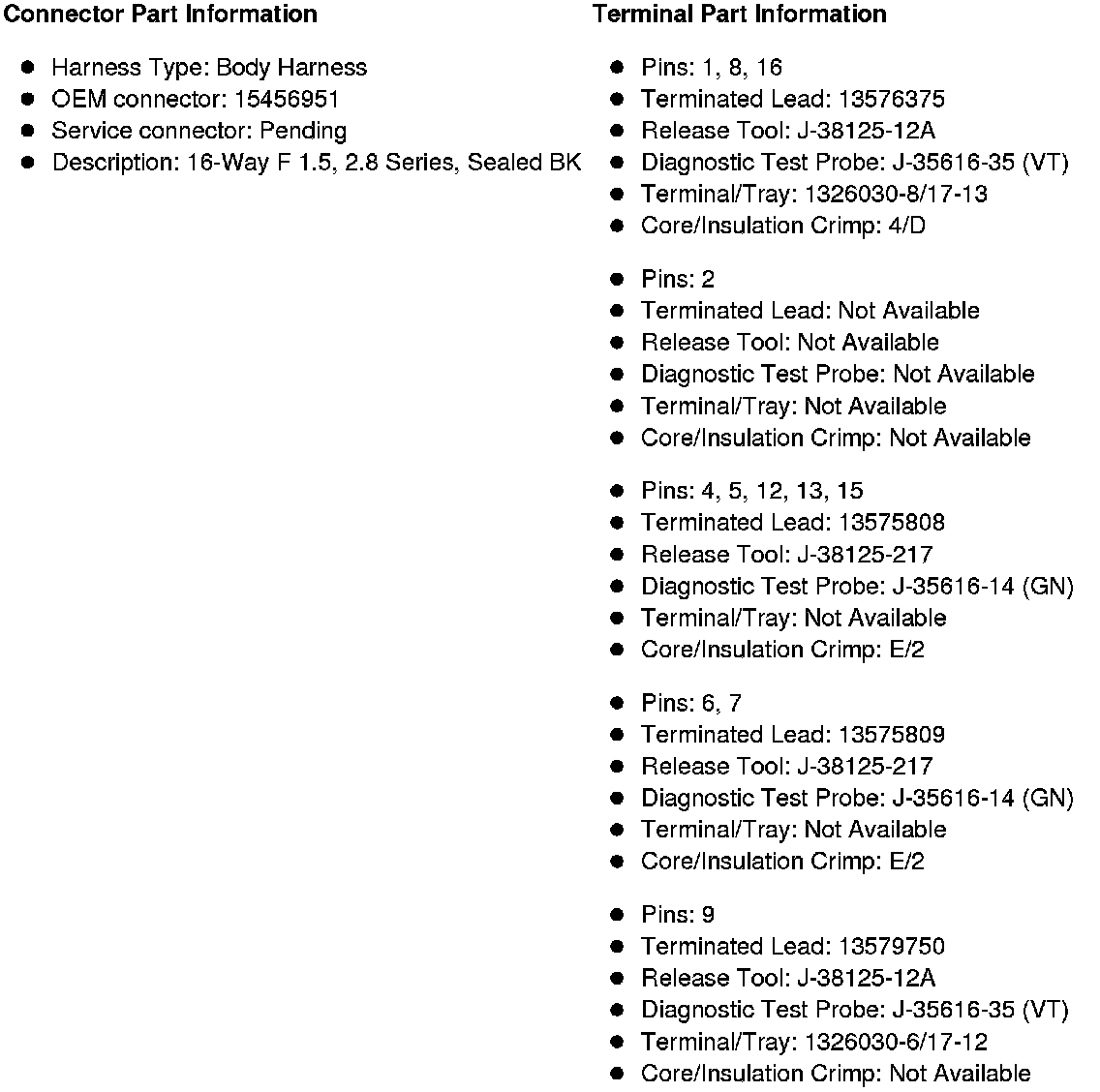 Connector Part Information

- Harness Type: Body Harness
- OEM connector: 15456951
- Service connector: Pending
- Description: 16-Way F 1.5, 2.8 Series, Sealed BK

Terminal Part Information

- Pins: 1, 8, 16
- Terminated Lead: 13576375
- Release Tool: J-38125-12A
- Diagnostic Test Probe: J-35616-35 (VT)
- Terminal/Tray: 1326030-8/17-13
- Core/Insulation Crimp: 4/D

- Pins: 2
- Terminated Lead: Not Available
- Release Tool: Not Available
- Diagnostic Test Probe: Not Available
- Terminal/Tray: Not Available
- Core/Insulation Crimp: Not Available

- Pins: 4, 5, 12, 13, 15
- Terminated Lead: 13575808
- Release Tool: J-38125-217
- Diagnostic Test Probe: J-35616-14 (GN)
- Terminal/Tray: Not Available
- Core/Insulation Crimp: E/2

- Pins: 6, 7
- Terminated Lead: 13575809
- Release Tool: J-38125-217
- Diagnostic Test Probe: J-35616-14 (GN)
- Terminal/Tray: Not Available
- Core/Insulation Crimp: E/2

- Pins: 9
- Terminated Lead: 13579750
- Release Tool: J-38125-12A
- Diagnostic Test Probe: J-35616-35 (VT)
- Terminal/Tray: 1326030-6/17-12
- Core/Insulation Crimp: Not Available